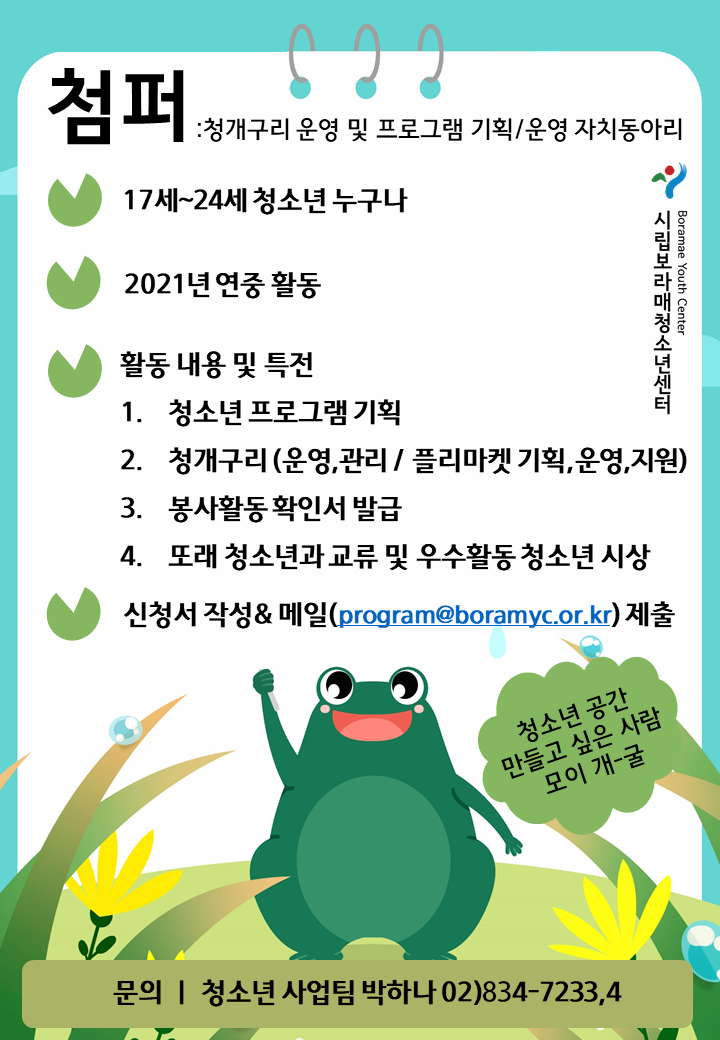 첨퍼 :청개구리 운영 및 프로그램 기획/운영 자치동아리

Boramae Youth Center
시립보라매청소년센터

17세~24세 청소년 누구나

2021년 연중 활동

활동 내용 및 특전
1. 청소년 프로그램 기획
2. 청개구리 (운영,관리 / 플리마켓 기획,운영,지원)
3. 봉사활동 확인서 발급
4. 또래 청소년과 교류 및 우수활동 청소년 시상

신청서 작성& 메일(program@boramyc.or.kr) 제출

청소년 공간 만들고 싶은 사람 모이 개-굴

문의 | 청소년 사업팀 박하나 02)834-7233,4